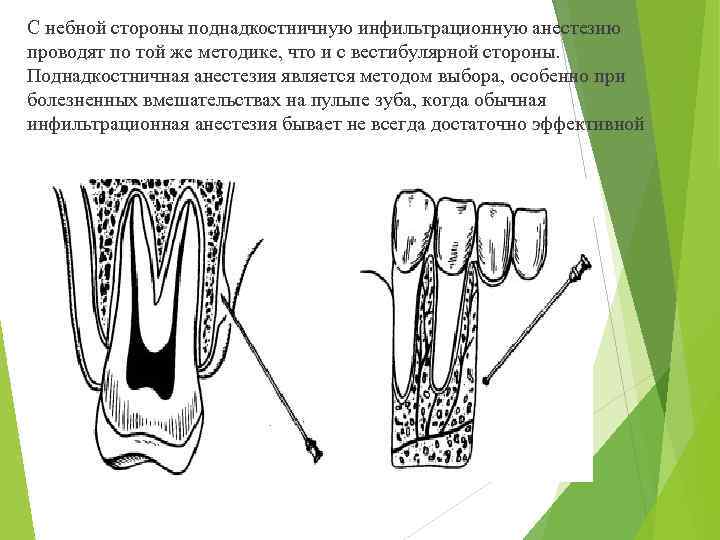 С небной стороны поднадкостничную инфильтрационную анестезию проводят по той же методике, что и с вестибулярной стороны. Поднадкостничная анестезия является методом выбора, особенно при болезненных вмешательствах на пульпе зуба, когда обычная инфильтрационная анестезия бывает не всегда достаточно эффективной